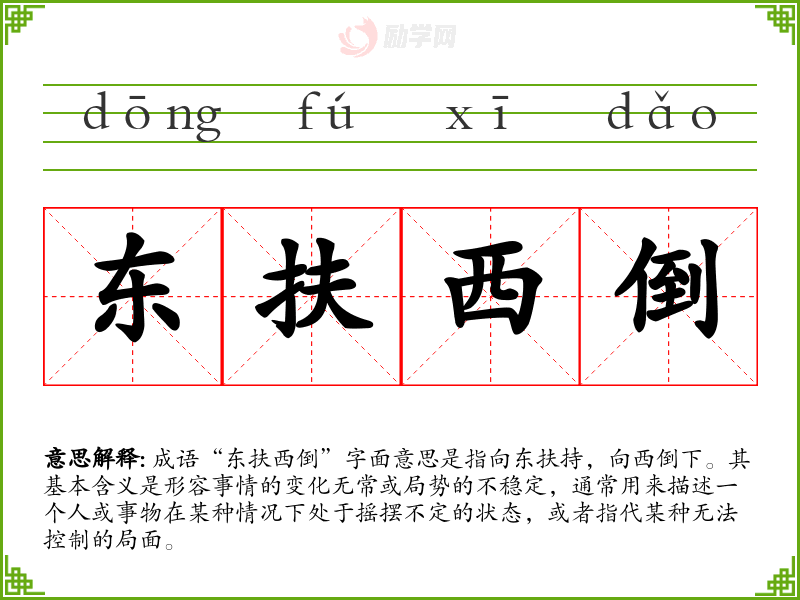 dōng fú xī dǎo

东 扶 西 倒

意思解释:成语“东扶西倒”字面意思是指向东扶持,向西倒下。其基本含义是形容事情的变化无常或局势的不稳定,通常用来描述一个人或事物在某种情况下处于摇摆不定的状态,或者指代某种无法控制的局面。

励学网